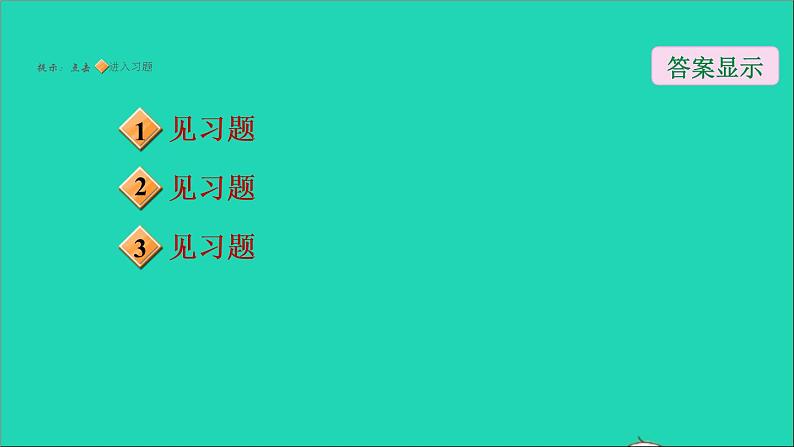 提示：点击 进入习题

答案显示

1 见习题

2 见习题

3 见习题